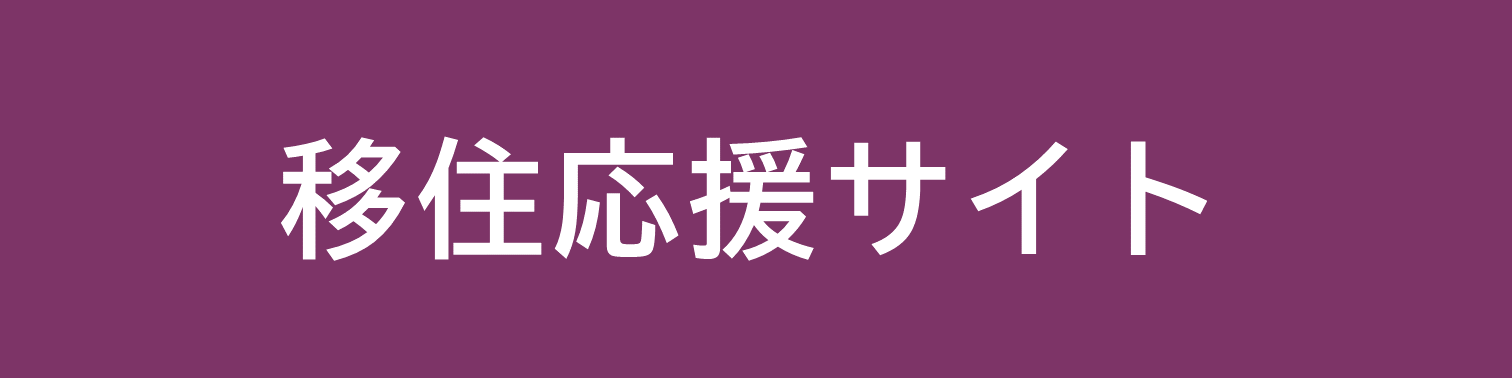 移住応援サイト